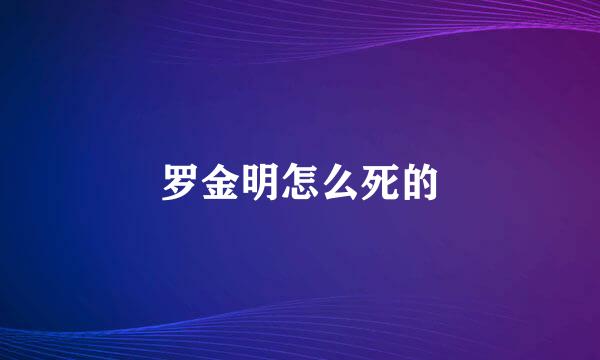 罗金明怎么死的